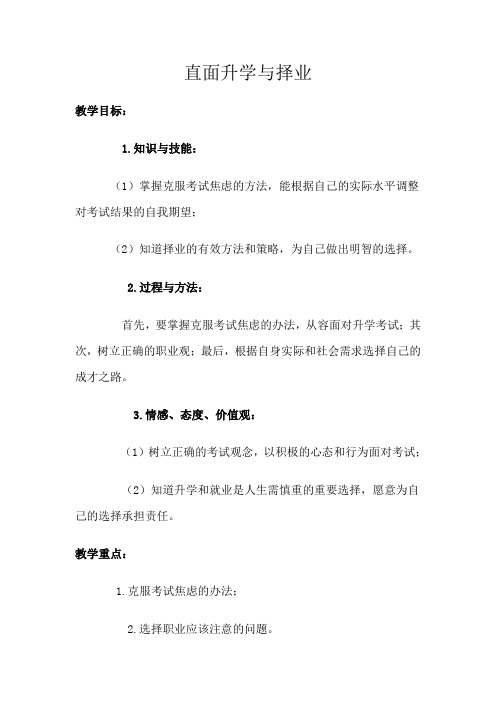 直面升学与择业

教学目标：

1.知识与技能：

（1）掌握克服考试焦虑的方法，能根据自己的实际水平调整对考试结果的自我期望；

（2）知道择业的有效方法和策略，为自己做出明智的选择。

2.过程与方法：

首先，要掌握克服考试焦虑的办法，从容面对升学考试；其次，树立正确的职业观；最后，根据自身实际和社会需求选择自己的成才之路。

3.情感、态度、价值观：

（1）树立正确的考试观念，以积极的心态和行为面对考试；

（2）知道升学和就业是人生需慎重的重要选择，愿意为自己的选择承担责任。

教学重点：

1.克服考试焦虑的办法；

2.选择职业应该注意的问题。